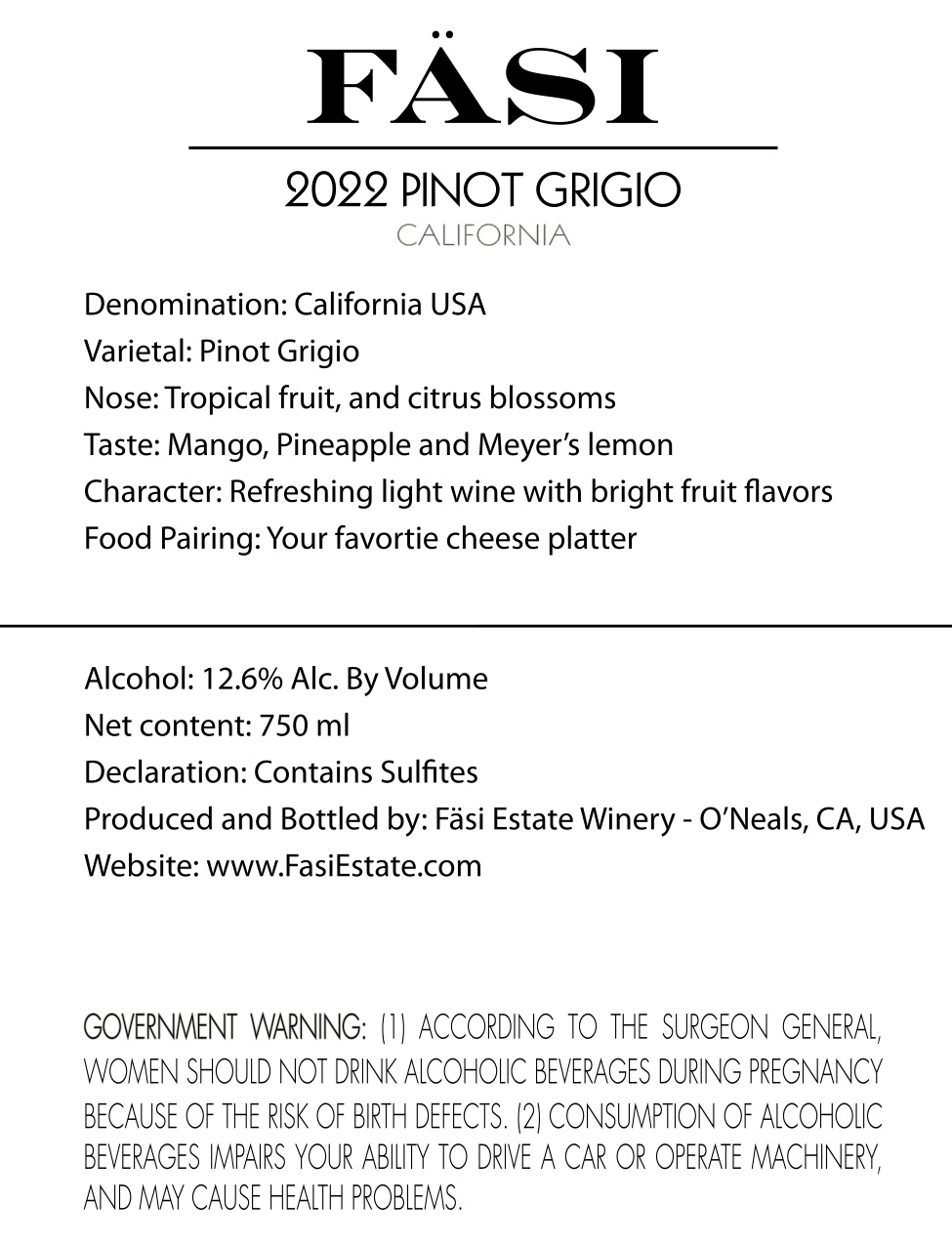 FÄSI

2022 PINOT GRIGIO
CALIFORNIA

Denomination: California USA
Varietal: Pinot Grigio
Nose: Tropical fruit, and citrus blossoms
Taste: Mango, Pineapple and Meyer's lemon
Character: Refreshing light wine with bright fruit flavors
Food Pairing: Your favortie cheese platter

Alcohol: 12.6% Alc. By Volume
Net content: 750 ml
Declaration: Contains Sulfites
Produced and Bottled by: Fäsi Estate Winery - O'Neals, CA, USA
Website: www.FasiEstate.com

GOVERNMENT WARNING: (1) ACCORDING TO THE SURGEON GENERAL, WOMEN SHOULD NOT DRINK ALCOHOLIC BEVERAGES DURING PREGNANCY BECAUSE OF THE RISK OF BIRTH DEFECTS. (2) CONSUMPTION OF ALCOHOLIC BEVERAGES IMPAIRS YOUR ABILITY TO DRIVE A CAR OR OPERATE MACHINERY, AND MAY CAUSE HEALTH PROBLEMS.